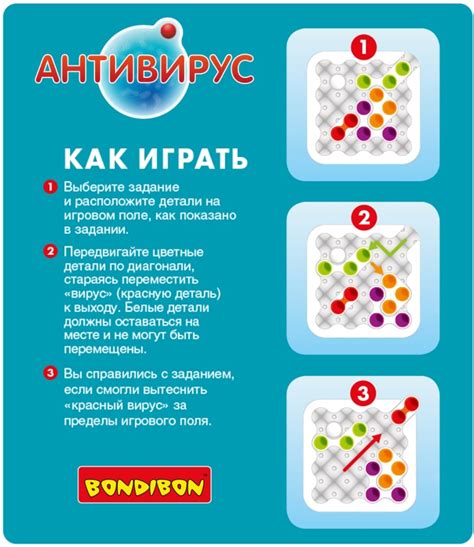 АНТИВИРУС

КАК ИГРАТЬ

1 Выберите задание и расположите детали на игровом поле, как показано в задании.

2 Передвигайте цветные детали по диагонали, стараясь переместить «вирус» (красную деталь) к выходу. Белые детали должны оставаться на месте и не могут быть перемещены.

3 Вы справились с заданием, если смогли вытеснить «красный вирус» за пределы игрового поля.

BONDIBON

1

2

3